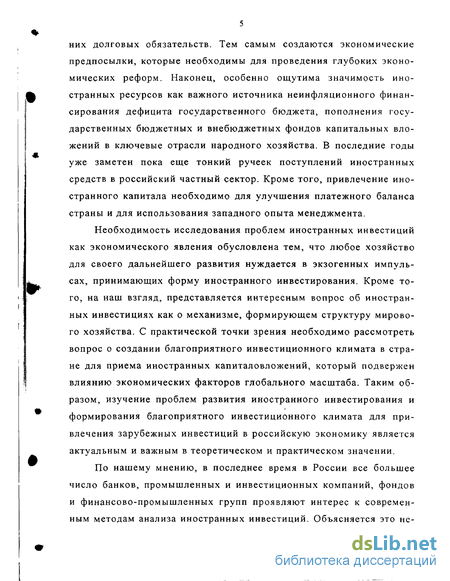 5

них долговых обязательств. Тем самым создаются экономические предпосылки, которые необходимы для проведения глубоких экономических реформ. Наконец, особенно ощутима значимость иностранных ресурсов как важного источника неинфляционного финансирования дефицита государственного бюджета, пополнения государственных бюджетных и внебюджетных фондов капитальных вложений в ключевые отрасли народного хозяйства. В последние годы уже заметен пока еще тонкий ручеек поступлений иностранных средств в российский частный сектор. Кроме того, привлечение иностранного капитала необходимо для улучшения платежного баланса страны и для использования западного опыта менеджмента.

Необходимость исследования проблем иностранных инвестиций как экономического явления обусловлена тем, что любое хозяйство для своего дальнейшего развития нуждается в экзогенных импульсах, принимающих форму иностранного инвестирования. Кроме того, на наш взгляд, представляется интересным вопрос об иностранных инвестициях как о механизме, формирующем структуру мирового хозяйства. С практической точки зрения необходимо рассмотреть вопрос о создании благоприятного инвестиционного климата в стране для приема иностранных капиталовложений, который подвержен влиянию экономических факторов глобального масштаба. Таким образом, изучение проблем развития иностранного инвестирования и формирования благоприятного инвестиционного климата для привлечения зарубежных инвестиций в российскую экономику является актуальным и важным в теоретическом и практическом значении.

По нашему мнению, в последнее время в России все большее число банков, промышленных и инвестиционных компаний, фондов и финансово-промышленных групп проявляют интерес к современным методам анализа иностранных инвестиций. Объясняется это не-

dsLib.net
библиотека диссертаций